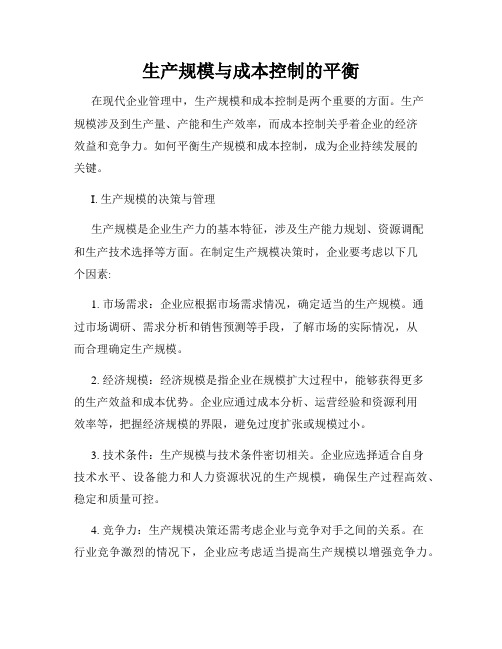 生产规模与成本控制的平衡

在现代企业管理中，生产规模和成本控制是两个重要的方面。生产规模涉及到生产量、产能和生产效率，而成本控制关乎着企业的经济效益和竞争力。如何平衡生产规模和成本控制，成为企业持续发展的关键。

I. 生产规模的决策与管理

生产规模是企业生产力的基本特征，涉及生产能力规划、资源调配和生产技术选择等方面。在制定生产规模决策时，企业要考虑以下几个因素:

1. 市场需求：企业应根据市场需求情况，确定适当的生产规模。通过市场调研、需求分析和销售预测等手段，了解市场的实际情况，从而合理确定生产规模。

2. 经济规模：经济规模是指企业在规模扩大过程中，能够获得更多的生产效益和成本优势。企业应通过成本分析、运营经验和资源利用效率等，把握经济规模的界限，避免过度扩张或规模过小。

3. 技术条件：生产规模与技术条件密切相关。企业应选择适合自身技术水平、设备能力和人力资源状况的生产规模，确保生产过程高效、稳定和质量可控。

4. 竞争力：生产规模决策还需考虑企业与竞争对手之间的关系。在行业竞争激烈的情况下，企业应考虑适当提高生产规模以增强竞争力。